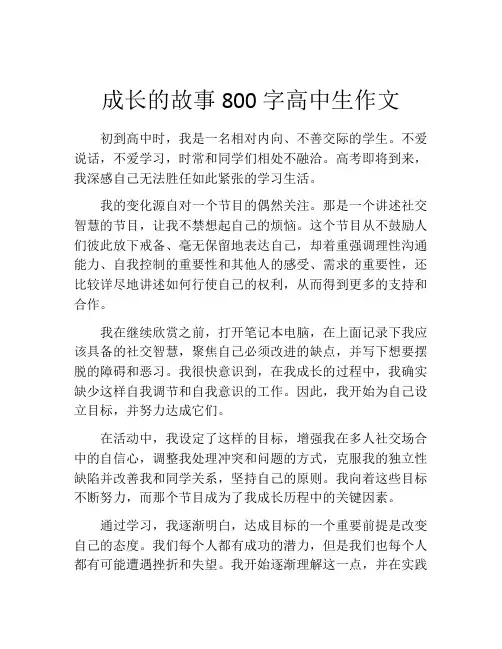 成长的故事 800 字高中生作文

初到高中时，我是一名相对内向、不善交际的学生。不爱说话，不爱学习，时常和同学们相处不融洽。高考即将到来，我深感自己无法胜任如此紧张的学习生活。

我的变化源自对一个节目的偶然关注。那是一个讲述社交智慧的节目，让我不禁想起自己的烦恼。这个节目从不鼓励人们彼此放下戒备、毫无保留地表达自己，却着重强调理性沟通能力、自我控制的重要性和其他人的感受、需求的重要性，还比较详尽地讲述如何行使自己的权利，从而得到更多的支持和合作。

我在继续欣赏之前，打开笔记本电脑，在上面记录下我应该具备的社交智慧，聚焦自己必须改进的缺点，并写下想要摆脱的障碍和恶习。我很快意识到，在我成长的过程中，我确实缺少这样自我调节和自我意识的工作。因此，我开始为自己设立目标，并努力达成它们。

在活动中，我设定了这样的目标，增强我在多人社交场合中的自信心，调整我处理冲突和问题的方式，克服我的独立性缺陷并改善我和同学关系，坚持自己的原则。我向着这些目标不断努力，而那个节目成为了我成长历程中的关键因素。

通过学习，我逐渐明白，达成目标的一个重要前提是改变自己的态度。我们每个人都有成功的潜力，但是我们也每个人都有可能遭遇挫折和失望。我开始逐渐理解这一点，并在实践